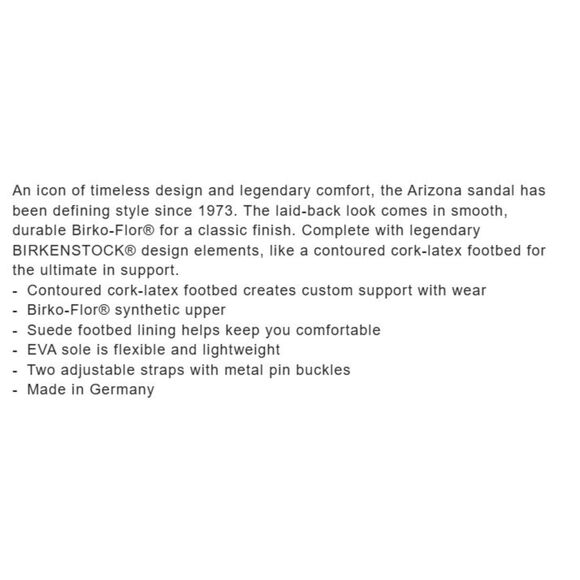 An icon of timeless design and legendary comfort, the Arizona sandal has been defining style since 1973. The laid-back look comes in smooth, durable Birko-Flor® for a classic finish. Complete with legendary BIRKENSTOCK® design elements, like a contoured cork-latex footbed for the ultimate in support.
- Contoured cork-latex footbed creates custom support with wear
- Birko-Flor® synthetic upper
- Suede footbed lining helps keep you comfortable
- EVA sole is flexible and lightweight
- Two adjustable straps with metal pin buckles
- Made in Germany